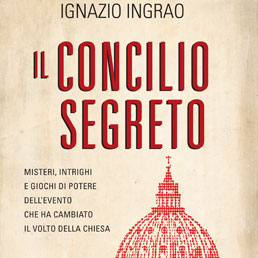 IGNAZIO INGRAO

IL CONCILIO SEGRETO

MISTERI, INTRIGHI E GIOCHI DI POTERE DELL'EVENTO CHE HA CAMBIATO IL VOLTO DELLA CHIESA